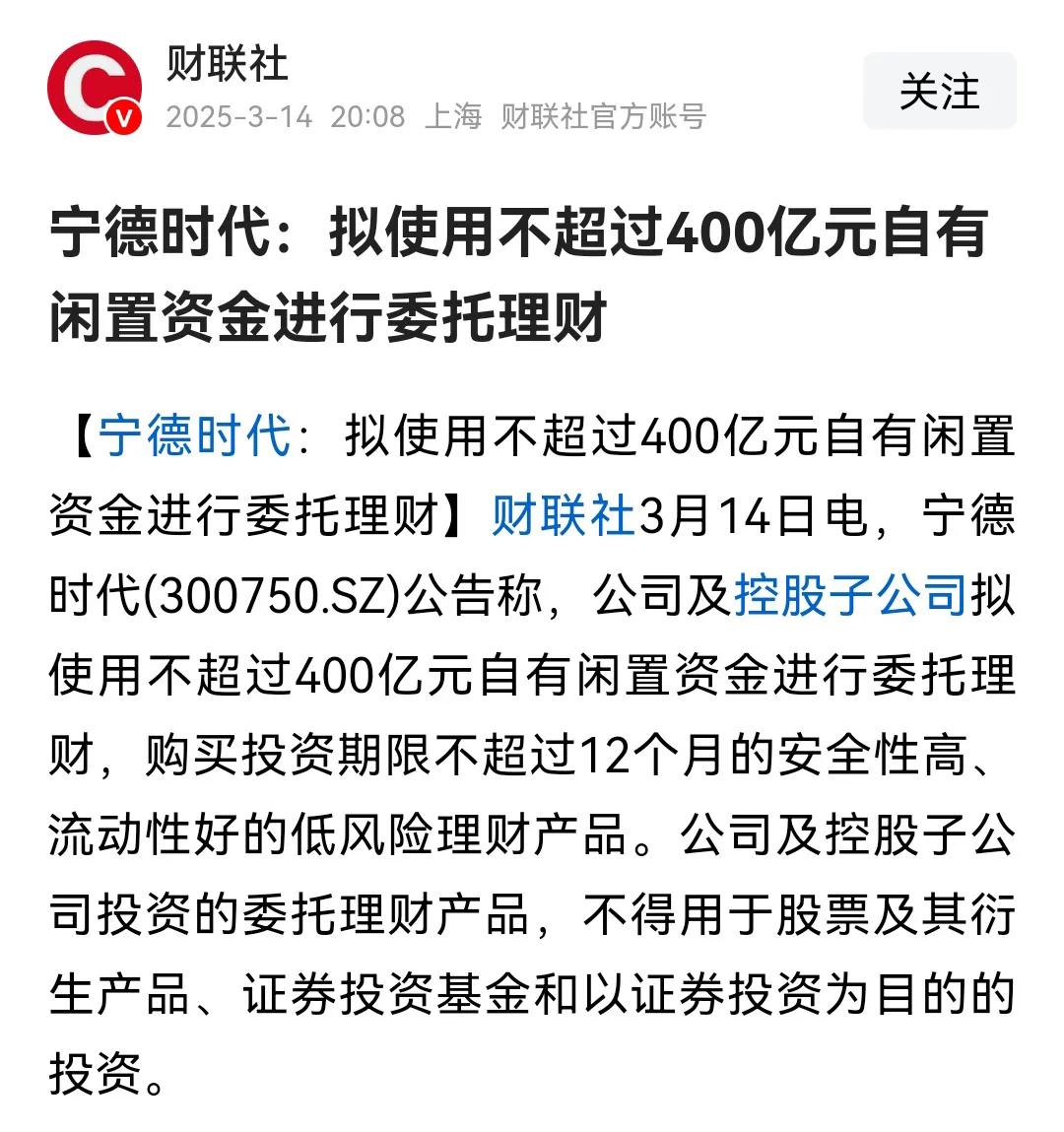 财联社
2025-3-14 20:08 上海 财联社官方账号

关注

宁德时代：拟使用不超过400亿元自有闲置资金进行委托理财

【宁德时代：拟使用不超过400亿元自有闲置资金进行委托理财】财联社3月14日电，宁德时代(300750.SZ)公告称，公司及控股子公司拟使用不超过400亿元自有闲置资金进行委托理财，购买投资期限不超过12个月的安全性高、流动性好的低风险理财产品。公司及控股子公司投资的委托理财产品，不得用于股票及其衍生产品、证券投资基金和以证券投资为目的的投资。